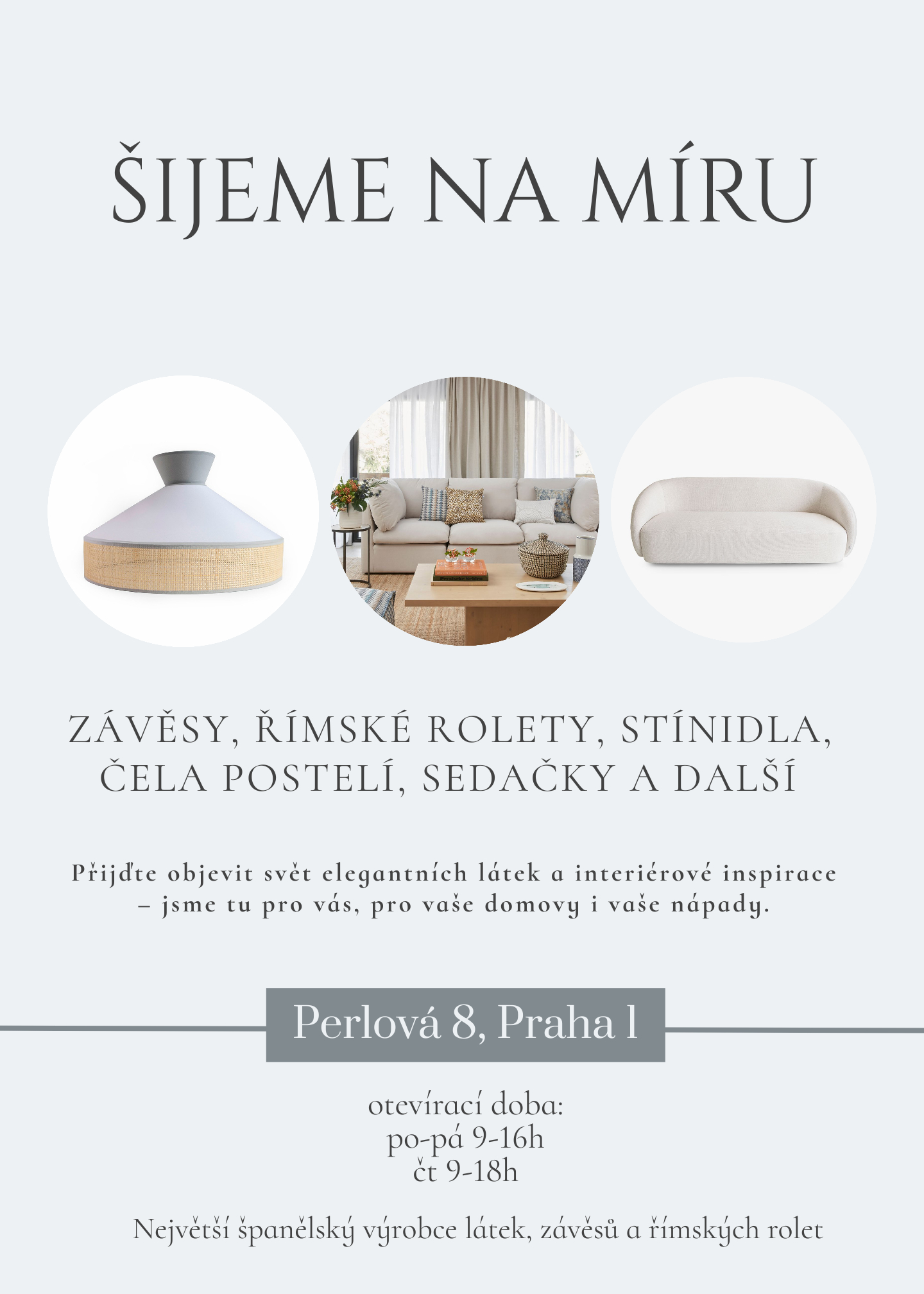 ŠIJEME NA MÍRU

ZÁVĚSY, ŘÍMSKÉ ROLETY, STÍNIDLA, ČELA POSTELÍ, SEDAČKY A DALŠÍ

Přijďte objevit svět elegantních látek a interiérové inspirace – jsme tu pro vás, pro vaše domovy i vaše nápady.

Perlová 8, Praha 1

otevírací doba:
po-pá 9-16h
čt 9-18h

Největší španělský výrobce látek, závěsů a římských rolet